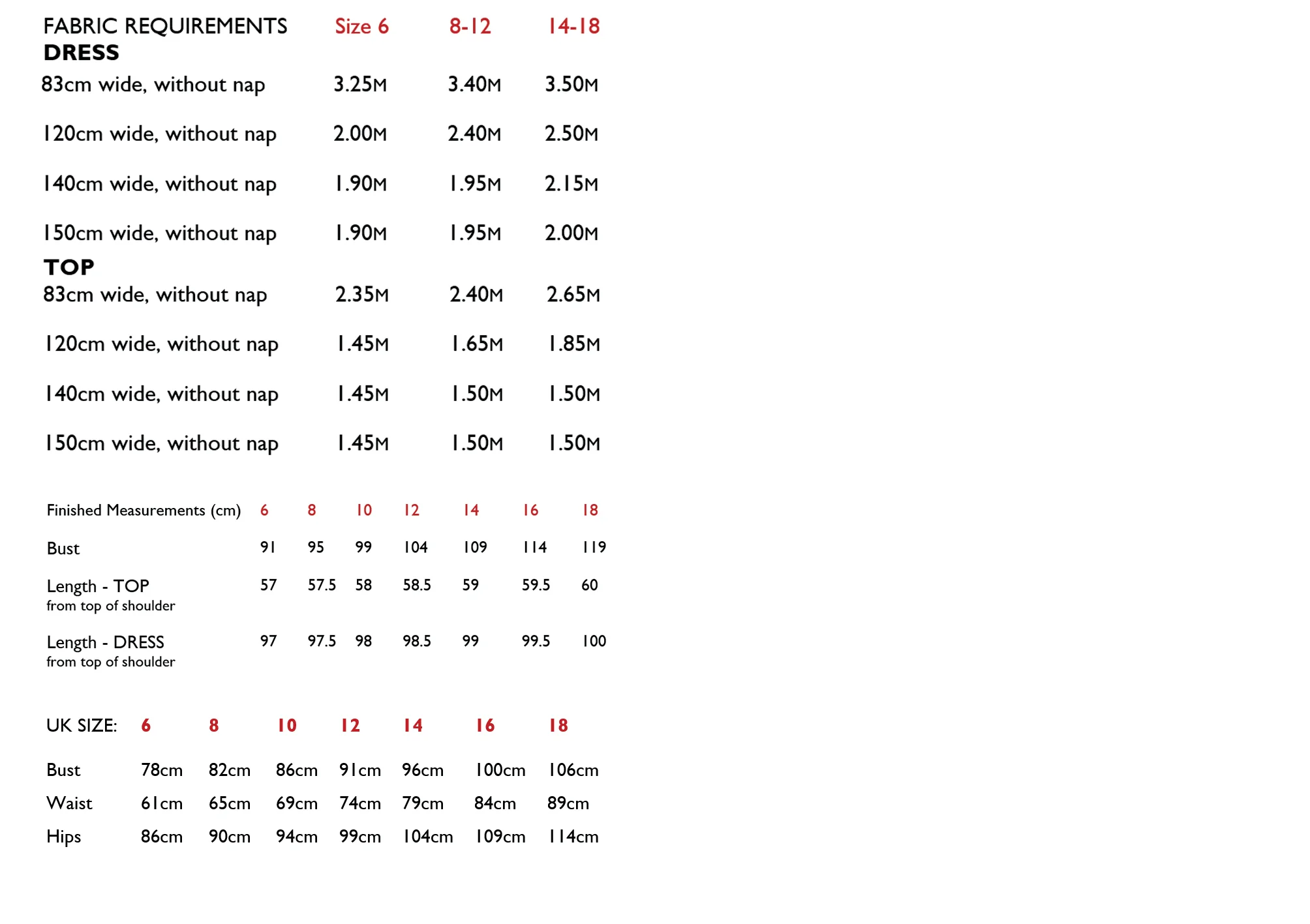 | FABRIC REQUIREMENTS | Size 6 | 8-12 | 14-18 |
|---|---|---|---|
| DRESS | | | |
| 83cm wide, without nap | 3.25M | 3.40M | 3.50M |
| 120cm wide, without nap | 2.00M | 2.40M | 2.50M |
| 140cm wide, without nap | 1.90M | 1.95M | 2.15M |
| 150cm wide, without nap | 1.90M | 1.95M | 2.00M |
| TOP | | | |
| 83cm wide, without nap | 2.35M | 2.40M | 2.65M |
| 120cm wide, without nap | 1.45M | 1.65M | 1.85M |
| 140cm wide, without nap | 1.45M | 1.50M | 1.50M |
| 150cm wide, without nap | 1.45M | 1.50M | 1.50M |

| Finished Measurements (cm) | 6 | 8 | 10 | 12 | 14 | 16 | 18 |
|---|---|---|---|---|---|---|---|
| Bust | 91 | 95 | 99 | 104 | 109 | 114 | 119 |
| Length - TOP from top of shoulder | 57 | 57.5 | 58 | 58.5 | 59 | 59.5 | 60 |
| Length - DRESS from top of shoulder | 97 | 97.5 | 98 | 98.5 | 99 | 99.5 | 100 |

| UK SIZE: | 6 | 8 | 10 | 12 | 14 | 16 | 18 |
|---|---|---|---|---|---|---|---|
| Bust | 78cm | 82cm | 86cm | 91cm | 96cm | 100cm | 106cm |
| Waist | 61cm | 65cm | 69cm | 74cm | 79cm | 84cm | 89cm |
| Hips | 86cm | 90cm | 94cm | 99cm | 104cm | 109cm | 114cm |